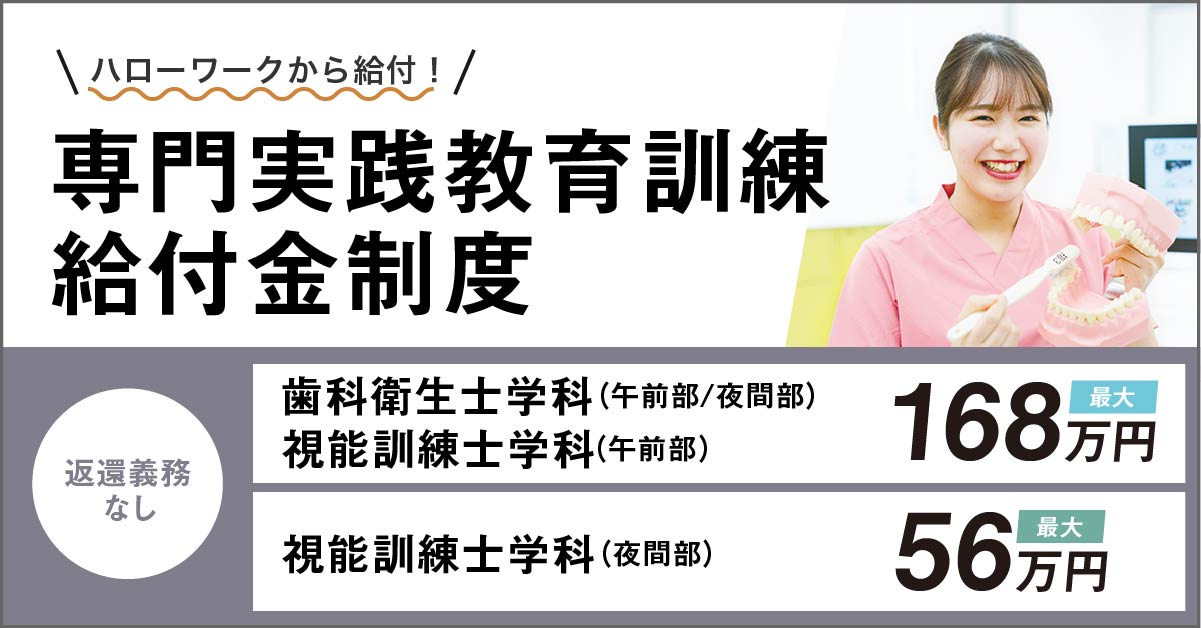 ハローワークから給付！

専門実践教育訓練
給付金制度

返還義務
なし

歯科衛生士学科(午前部/夜間部)
視能訓練士学科(午前部)

最大
168万円

視能訓練士学科(夜間部)

最大
56万円